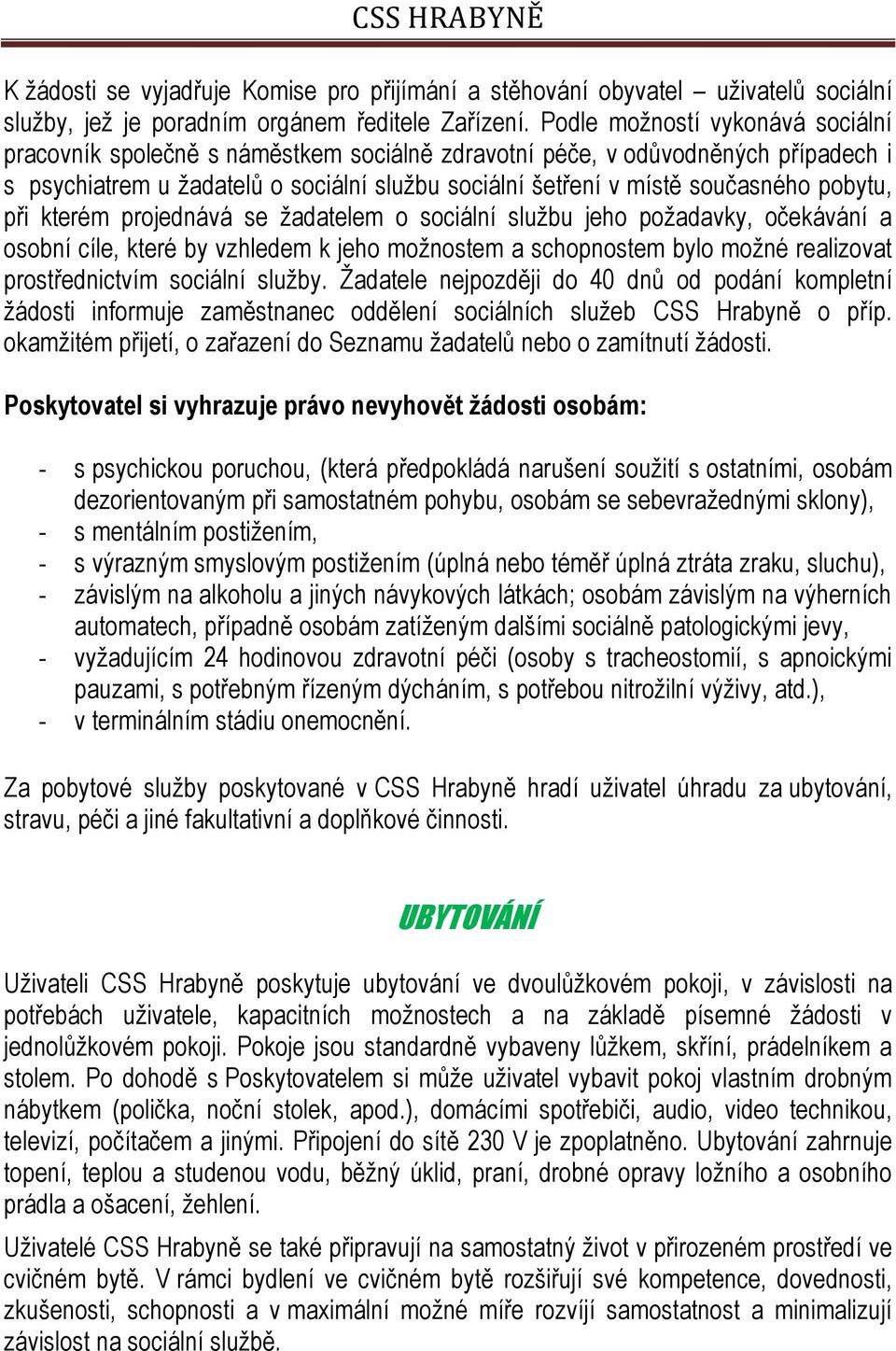 CSS HRABYNĚ

K žádosti se vyjadřuje Komise pro přijímání a stěhování obyvatel – uživatelů sociální služby, jež je poradním orgánem ředitele Zařízení. Podle možností vykonává sociální pracovník společně s náměstkem sociálně zdravotní péče, v odůvodněných případech i s psychiatrem u žadatelů o sociální službu sociální šetření v místě současného pobytu, při kterém projednává se žadatelem o sociální službu jeho požadavky, očekávání a osobní cíle, které by vzhledem k jeho možnostem a schopnostem bylo možné realizovat prostřednictvím sociální služby. Žadatele nejpozději do 40 dnů od podání kompletní žádosti informuje zaměstnanec oddělení sociálních služeb CSS Hrabyně o příp. okamžitém přijetí, o zařazení do Seznamu žadatelů nebo o zamítnutí žádosti.

Poskytovatel si vyhrazuje právo nevyhovět žádosti osobám:

- s psychickou poruchou, (která předpokládá narušení soužití s ostatními, osobám dezorientovaným při samostatném pohybu, osobám se sebevražednými sklony),
- s mentálním postižením,
- s výrazným smyslovým postižením (úplná nebo téměř úplná ztráta zraku, sluchu),
- závislým na alkoholu a jiných návykových látkách; osobám závislým na výherních automatech, případně osobám zatíženým dalšími sociálně patologickými jevy,
- vyžadujícím 24 hodinovou zdravotní péči (osoby s tracheostomií, s apnoickými pauzami, s potřebným řízeným dýcháním, s potřebou nitrožilní výživy, atd.),
- v terminálním stádiu onemocnění.

Za pobytové služby poskytované v CSS Hrabyně hradí uživatel úhradu za ubytování, stravu, péči a jiné fakultativní a doplňkové činnosti.

UBYTOVÁNÍ

Uživateli CSS Hrabyně poskytuje ubytování ve dvoulůžkovém pokoji, v závislosti na potřebách uživatele, kapacitních možnostech a na základě písemné žádosti v jednolůžkovém pokoji. Pokoje jsou standardně vybaveny lůžkem, skříní, prádelníkem a stolem. Po dohodě s Poskytovatelem si může uživatel vybavit pokoj vlastním drobným nábytkem (polička, noční stolek, apod.), domácími spotřebiči, audio, video technikou, televizí, počítačem a jinými. Připojení do sítě 230 V je zpoplatněno. Ubytování zahrnuje topení, teplou a studenou vodu, běžný úklid, praní, drobné opravy ložního a osobního prádla a ošacení, žehlení.

Uživatelé CSS Hrabyně se také připravují na samostatný život v přirozeném prostředí ve cvičném bytě. V rámci bydlení ve cvičném bytě rozšiřují své kompetence, dovednosti, zkušenosti, schopnosti a v maximální možné míře rozvíjí samostatnost a minimalizují závislost na sociální službě.